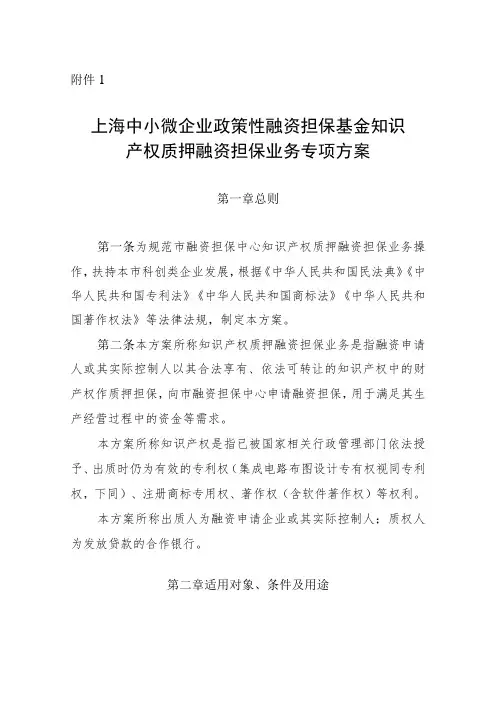 附件 1

上海中小微企业政策性融资担保基金知识产权质押融资担保业务专项方案

第一章总则

第一条为规范市融资担保中心知识产权质押融资担保业务操作，扶持本市科创类企业发展，根据《中华人民共和国民法典》《中华人民共和国专利法》《中华人民共和国商标法》《中华人民共和国著作权法》等法律法规，制定本方案。

第二条本方案所称知识产权质押融资担保业务是指融资申请人或其实际控制人以其合法享有、依法可转让的知识产权中的财产权作质押担保，向市融资担保中心申请融资担保，用于满足其生产经营过程中的资金等需求。

本方案所称知识产权是指已被国家相关行政管理部门依法授予、出质时仍为有效的专利权（集成电路布图设计专有权视同专利权，下同）、注册商标专用权、著作权（含软件著作权）等权利。

本方案所称出质人为融资申请企业或其实际控制人；质权人为发放贷款的合作银行。

第二章适用对象、条件及用途